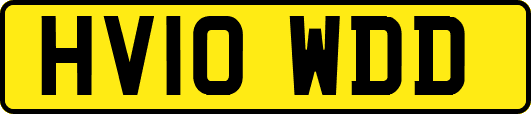 HV10 WDD